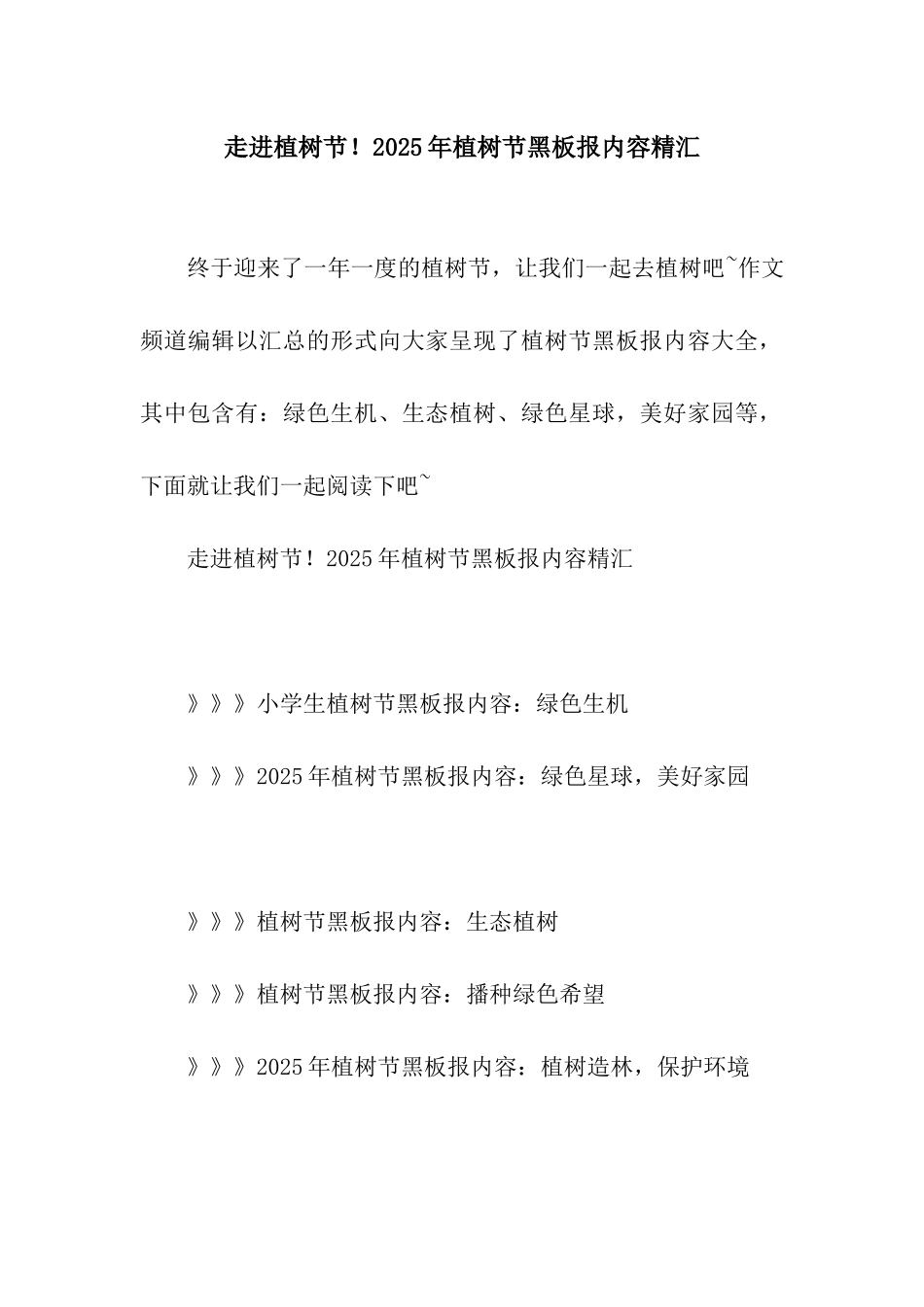 走进植树节！2025年植树节黑板报内容精汇

终于迎来了一年一度的植树节，让我们一起去植树吧~作文频道编辑以汇总的形式向大家呈现了植树节黑板报内容大全，其中包含有：绿色生机、生态植树、绿色星球，美好家园等，下面就让我们一起阅读下吧~

走进植树节！2025年植树节黑板报内容精汇

》》》小学生植树节黑板报内容：绿色生机

》》》2025年植树节黑板报内容：绿色星球，美好家园

》》》植树节黑板报内容：生态植树

》》》植树节黑板报内容：播种绿色希望

》》》2025年植树节黑板报内容：植树造林，保护环境